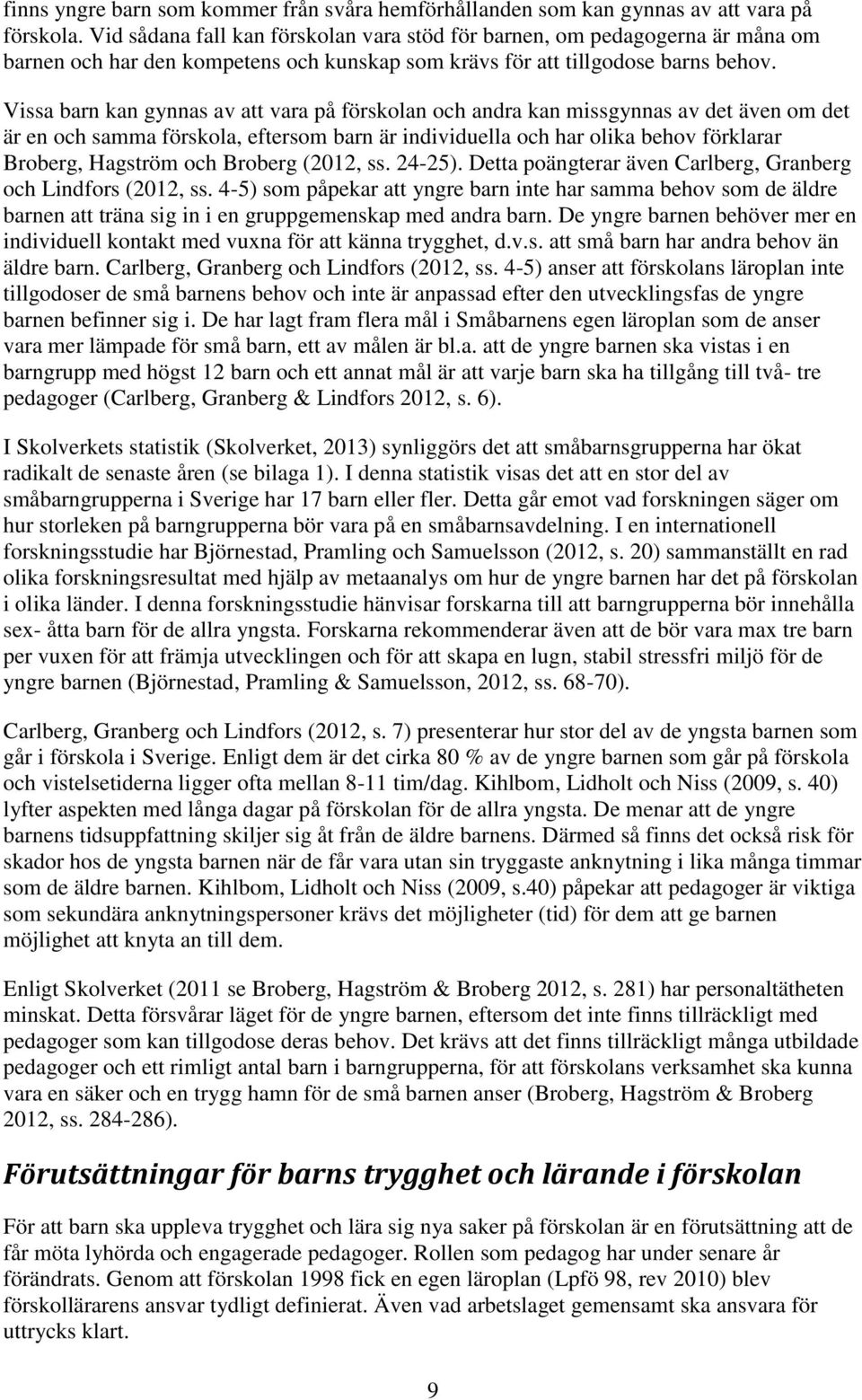 finns yngre barn som kommer från svåra hemförhållanden som kan gynnas av att vara på förskola. Vid sådana fall kan förskolan vara stöd för barnen, om pedagogerna är måna om barnen och har den kompetens och kunskap som krävs för att tillgodose barns behov. Vissa barn kan gynnas av att vara på förskolan och andra kan missgynnas av det även om det är en och samma förskola, eftersom barn är individuella och har olika behov förklarar Broberg, Hagström och Broberg (2012, ss. 24-25). Detta poängterar även Carlberg, Granberg och Lindfors (2012, ss. 4-5) som påpekar att yngre barn inte har samma behov som de äldre barnen att träna sig in i en gruppgemenskap med andra barn. De yngre barnen behöver mer en individuell kontakt med vuxna för att känna trygghet, d.v.s. att små barn har andra behov än äldre barn. Carlberg, Granberg och Lindfors (2012, ss. 4-5) anser att förskolans läroplan inte tillgodoser de små barnens behov och inte är anpassad efter den utvecklingsfas de yngre barnen befinner sig i. De har lagt fram flera mål i Småbarnens egen läroplan som de anser vara mer lämpade för små barn, ett av målen är bl.a. att de yngre barnen ska vistas i en barngrupp med högst 12 barn och ett annat mål är att varje barn ska ha tillgång till två- tre pedagoger (Carlberg, Granberg & Lindfors 2012, s. 6).

I Skolverkets statistik (Skolverket, 2013) synliggörs det att småbarnsgrupperna har ökat radikalt de senaste åren (se bilaga 1). I denna statistik visas det att en stor del av småbarngrupperna i Sverige har 17 barn eller fler. Detta går emot vad forskningen säger om hur storleken på barngrupperna bör vara på en småbarnsavdelning. I en internationell forskningsstudie har Björnestad, Pramling och Samuelsson (2012, s. 20) sammanställt en rad olika forskningsresultat med hjälp av metaanalys om hur de yngre barnen har det på förskolan i olika länder. I denna forskningsstudie hänvisar forskarna till att barngrupperna bör innehålla sex- åtta barn för de allra yngsta. Forskarna rekommenderar även att de bör vara max tre barn per vuxen för att främja utvecklingen och för att skapa en lugn, stabil stressfri miljö för de yngre barnen (Björnestad, Pramling & Samuelsson, 2012, ss. 68-70).

Carlberg, Granberg och Lindfors (2012, s. 7) presenterar hur stor del av de yngsta barnen som går i förskola i Sverige. Enligt dem är det cirka 80 % av de yngre barnen som går på förskola och vistelsetiderna ligger ofta mellan 8-11 tim/dag. Kihlbom, Lidholt och Niss (2009, s. 40) lyfter aspekten med långa dagar på förskolan för de allra yngsta. De menar att de yngre barnens tidsuppfattning skiljer sig åt från de äldre barnens. Därmed så finns det också risk för skador hos de yngsta barnen när de får vara utan sin tryggaste anknytning i lika många timmar som de äldre barnen. Kihlbom, Lidholt och Niss (2009, s.40) påpekar att pedagoger är viktiga som sekundära anknytningspersoner krävs det möjligheter (tid) för dem att ge barnen möjlighet att knyta an till dem.

Enligt Skolverket (2011 se Broberg, Hagström & Broberg 2012, s. 281) har personaltätheten minskat. Detta försvårar läget för de yngre barnen, eftersom det inte finns tillräckligt med pedagoger som kan tillgodose deras behov. Det krävs att det finns tillräckligt många utbildade pedagoger och ett rimligt antal barn i barngrupperna, för att förskolans verksamhet ska kunna vara en säker och en trygg hamn för de små barnen anser (Broberg, Hagström & Broberg 2012, ss. 284-286).

Förutsättningar för barns trygghet och lärande i förskolan

För att barn ska uppleva trygghet och lära sig nya saker på förskolan är en förutsättning att de får möta lyhörda och engagerade pedagoger. Rollen som pedagog har under senare år förändrats. Genom att förskolan 1998 fick en egen läroplan (Lpfö 98, rev 2010) blev förskollärarens ansvar tydligt definierat. Även vad arbetslaget gemensamt ska ansvara för uttrycks klart.

9